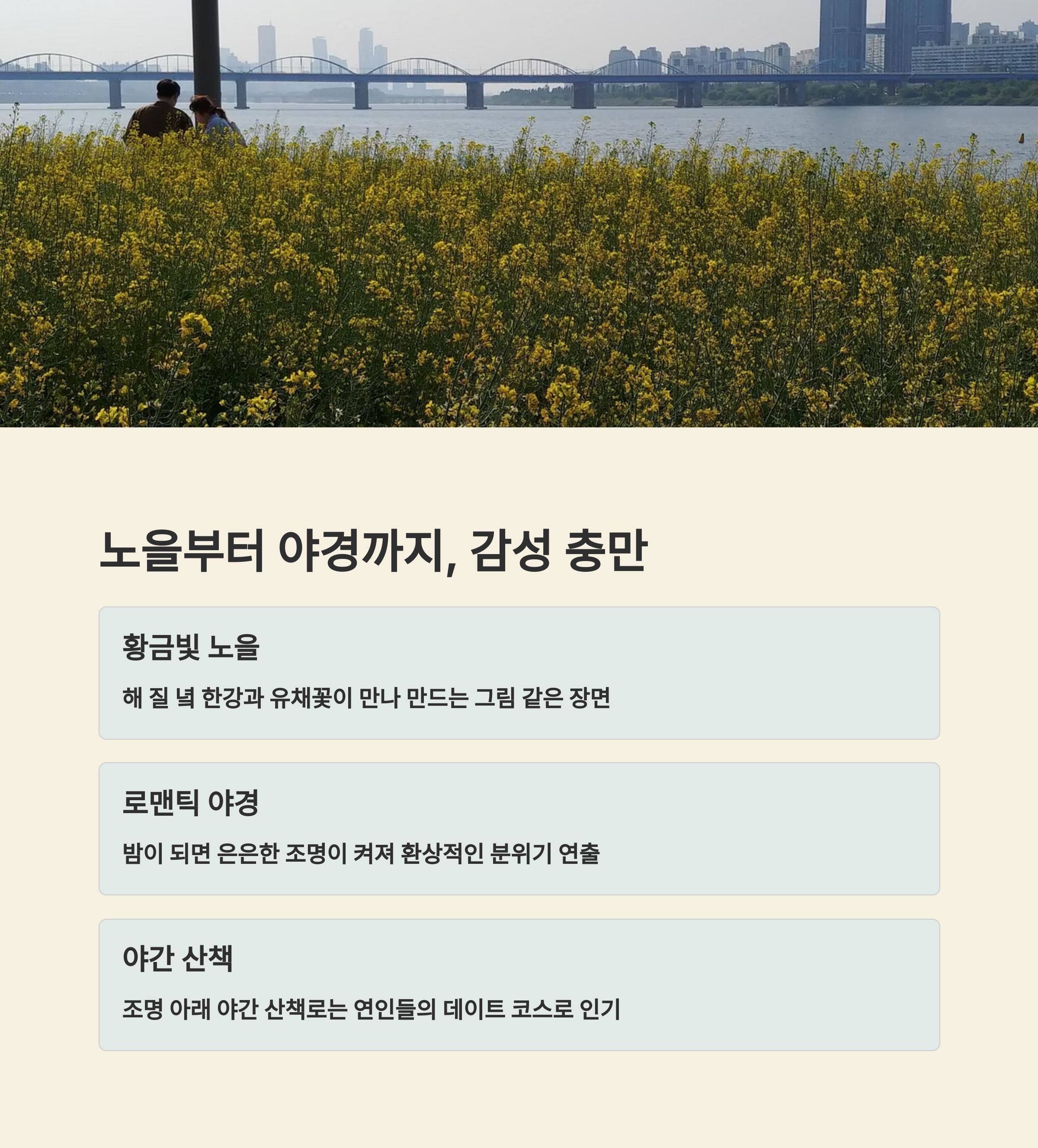 노을부터 야경까지, 감성 충만

황금빛 노을

해 질 녘 한강과 유채꽃이 만나 만드는 그림 같은 장면

로맨틱 야경

밤이 되면 은은한 조명이 켜져 환상적인 분위기 연출

야간 산책

조명 아래 야간 산책로는 연인들의 데이트 코스로 인기